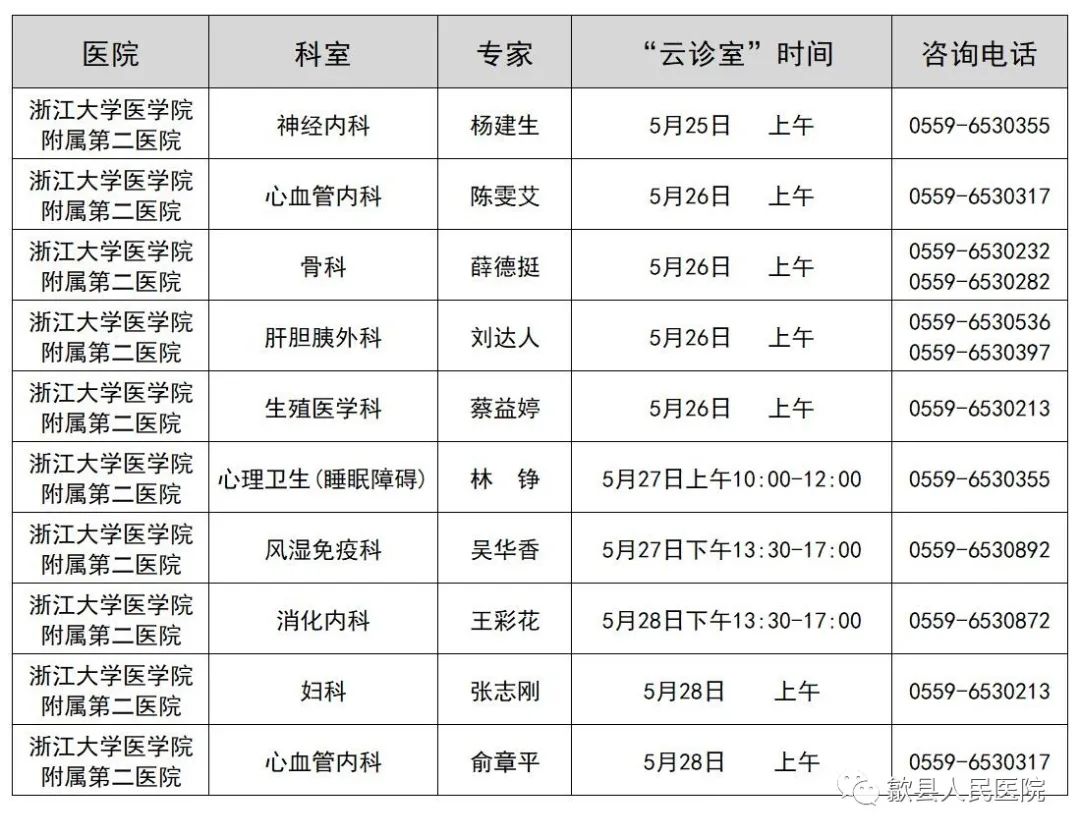 | 医院 | 科室 | 专家 | “云诊室”时间 | 咨询电话 |
|---|---|---|---|---|
| 浙江大学医学院附属第二医院 | 神经内科 | 杨建生 | 5月25日 上午 | 0559-6530355 |
| 浙江大学医学院附属第二医院 | 心血管内科 | 陈雯艾 | 5月26日 上午 | 0559-6530317 |
| 浙江大学医学院附属第二医院 | 骨科 | 薛德挺 | 5月26日 上午 | 0559-6530232 0559-6530282 |
| 浙江大学医学院附属第二医院 | 肝胆胰外科 | 刘达人 | 5月26日 上午 | 0559-6530536 0559-6530397 |
| 浙江大学医学院附属第二医院 | 生殖医学科 | 蔡益婷 | 5月26日 上午 | 0559-6530213 |
| 浙江大学医学院附属第二医院 | 心理卫生(睡眠障碍) | 林 铮 | 5月27日上午10:00-12:00 | 0559-6530355 |
| 浙江大学医学院附属第二医院 | 风湿免疫科 | 吴华香 | 5月27日下午13:30-17:00 | 0559-6530892 |
| 浙江大学医学院附属第二医院 | 消化内科 | 王彩花 | 5月28日下午13:30-17:00 | 0559-6530872 |
| 浙江大学医学院附属第二医院 | 妇科 | 张志刚 | 5月28日 上午 | 0559-6530213 |
| 浙江大学医学院附属第二医院 | 心血管内科 | 俞章平 | 5月28日 上午 | 0559-6530317 |

歙县人民医院